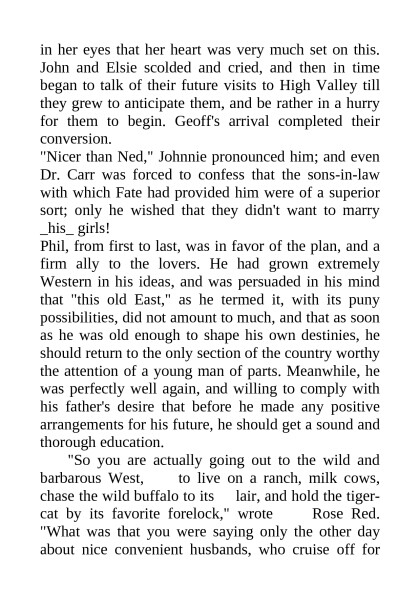 in her eyes that her heart was very much set on this. John and Elsie scolded and cried, and then in time began to talk of their future visits to High Valley till they grew to anticipate them, and be rather in a hurry for them to begin. Geoff's arrival completed their conversion.

"Nicer than Ned," Johnnie pronounced him; and even Dr. Carr was forced to confess that the sons-in-law with which Fate had provided him were of a superior sort; only he wished that they didn't want to marry _his_ girls!

Phil, from first to last, was in favor of the plan, and a firm ally to the lovers. He had grown extremely Western in his ideas, and was persuaded in his mind that "this old East," as he termed it, with its puny possibilities, did not amount to much, and that as soon as he was old enough to shape his own destinies, he should return to the only section of the country worthy the attention of a young man of parts. Meanwhile, he was perfectly well again, and willing to comply with his father's desire that before he made any positive arrangements for his future, he should get a sound and thorough education.

"So you are actually going out to the wild and barbarous West, to live on a ranch, milk cows, chase the wild buffalo to its lair, and hold the tiger-cat by its favorite forelock," wrote Rose Red. "What was that you were saying only the other day about nice convenient husbands, who cruise off for